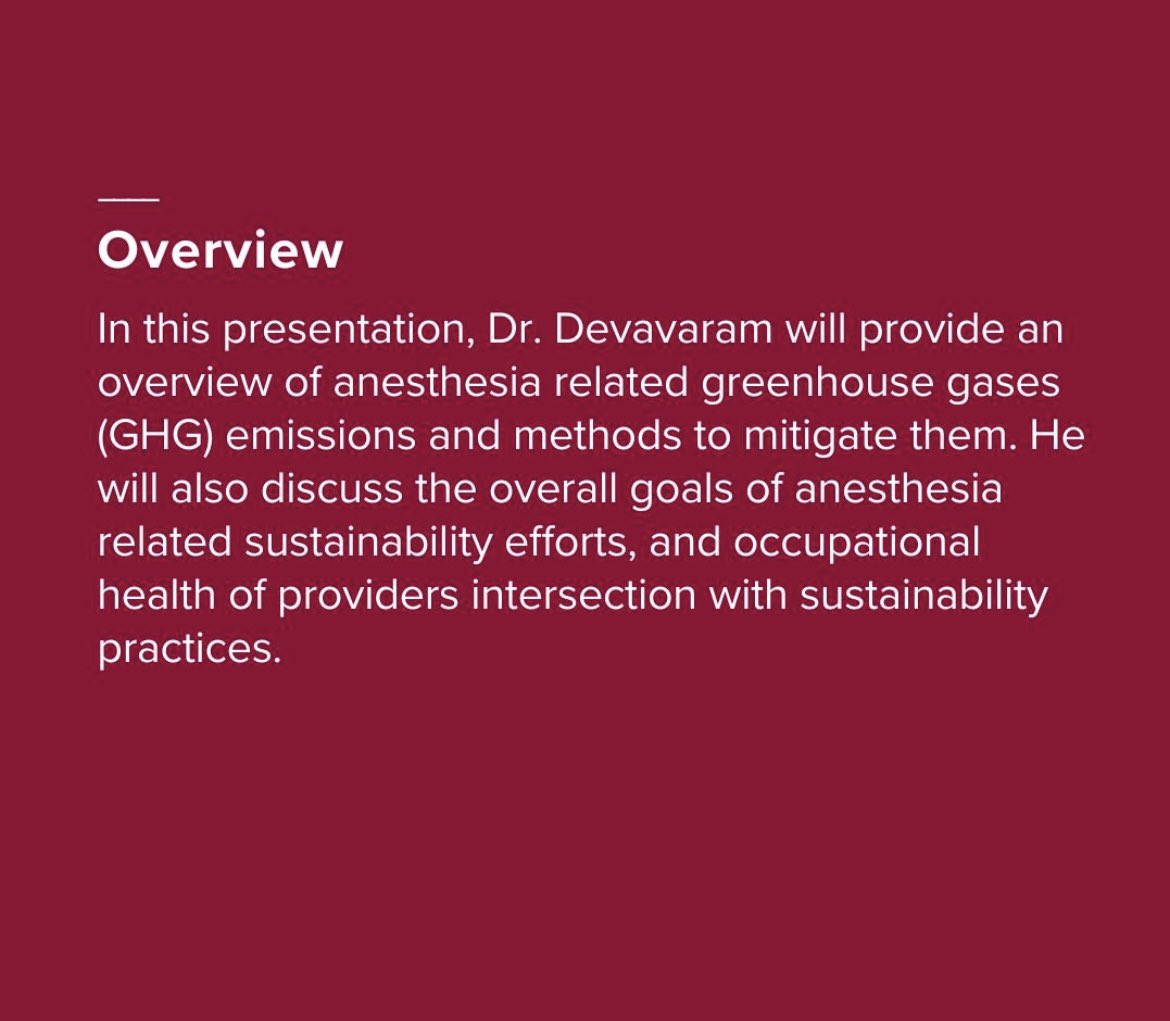 Overview

In this presentation, Dr. Devavaram will provide an overview of anesthesia related greenhouse gases (GHG) emissions and methods to mitigate them. He will also discuss the overall goals of anesthesia related sustainability efforts, and occupational health of providers intersection with sustainability practices.